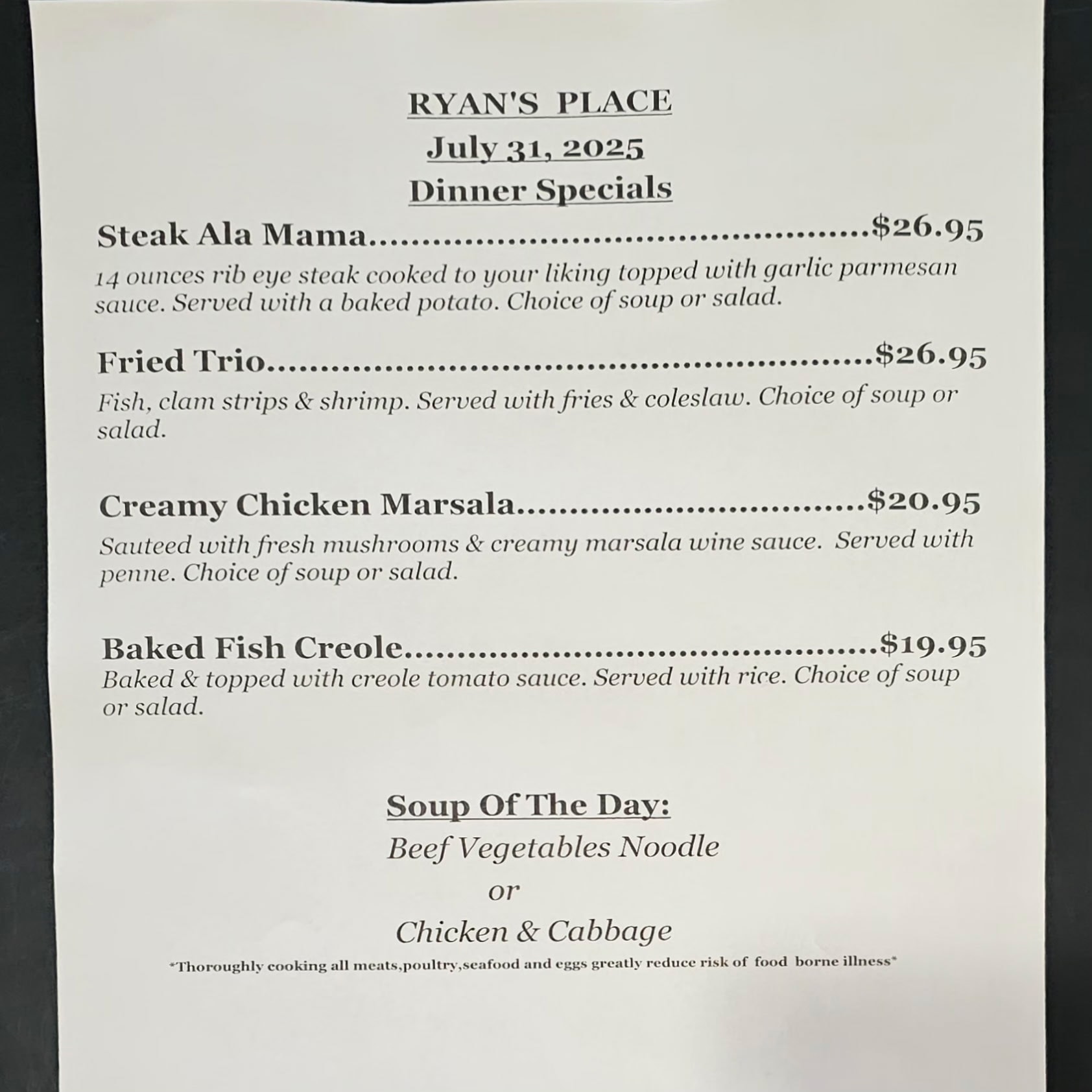 RYAN'S PLACE
July 31, 2025
Dinner Specials

Steak Ala Mama $26.95

14 ounces rib eye steak cooked to your liking topped with garlic parmesan sauce. Served with a baked potato. Choice of soup or salad.

Fried Trio $26.95

Fish, clam strips & shrimp. Served with fries & coleslaw. Choice of soup or salad.

Creamy Chicken Marsala $20.95

Sauteed with fresh mushrooms & creamy marsala wine sauce. Served with penne. Choice of soup or salad.

Baked Fish Creole $19.95

Baked & topped with creole tomato sauce. Served with rice. Choice of soup or salad.

Soup Of The Day:
Beef Vegetables Noodle
or
Chicken & Cabbage

*Thoroughly cooking all meats,poultry,seafood and eggs greatly reduce risk of food borne illness*